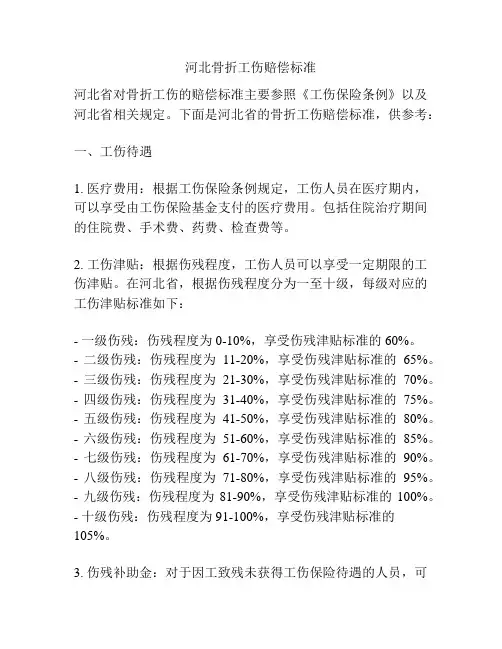 河北骨折工伤赔偿标准

河北省对骨折工伤的赔偿标准主要参照《工伤保险条例》以及河北省相关规定。下面是河北省的骨折工伤赔偿标准，供参考：

一、工伤待遇

1. 医疗费用：根据工伤保险条例规定，工伤人员在医疗期内，可以享受由工伤保险基金支付的医疗费用。包括住院治疗期间的住院费、手术费、药费、检查费等。

2. 工伤津贴：根据伤残程度，工伤人员可以享受一定期限的工伤津贴。在河北省，根据伤残程度分为一至十级，每级对应的工伤津贴标准如下：

- 一级伤残：伤残程度为 0-10%，享受伤残津贴标准的 60%。
- 二级伤残：伤残程度为 11-20%，享受伤残津贴标准的 65%。
- 三级伤残：伤残程度为 21-30%，享受伤残津贴标准的 70%。
- 四级伤残：伤残程度为 31-40%，享受伤残津贴标准的 75%。
- 五级伤残：伤残程度为 41-50%，享受伤残津贴标准的 80%。
- 六级伤残：伤残程度为 51-60%，享受伤残津贴标准的 85%。
- 七级伤残：伤残程度为 61-70%，享受伤残津贴标准的 90%。
- 八级伤残：伤残程度为 71-80%，享受伤残津贴标准的 95%。
- 九级伤残：伤残程度为 81-90%，享受伤残津贴标准的 100%。
- 十级伤残：伤残程度为 91-100%，享受伤残津贴标准的 105%。

3. 伤残补助金：对于因工致残未获得工伤保险待遇的人员，可